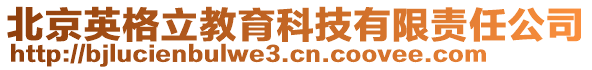 北京英格立教育科技有限责任公司
http://bjlucienbulwe3.cn.coovee.com